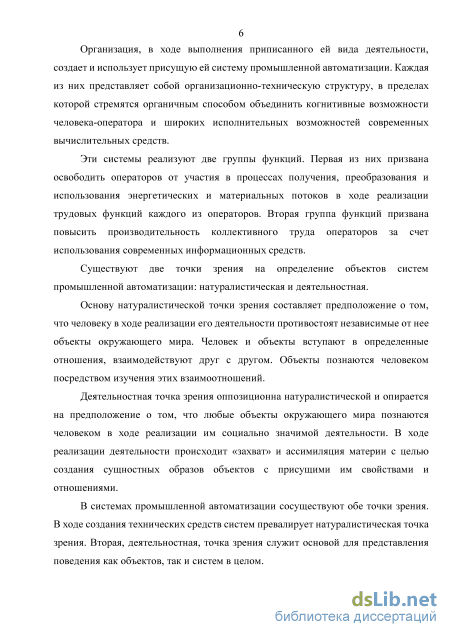 6

Организация, в ходе выполнения приписанного ей вида деятельности, создает и использует присущую ей систему промышленной автоматизации. Каждая из них представляет собой организационно-техническую структуру, в пределах которой стремятся органичным способом объединить когнитивные возможности человека-оператора и широких исполнительных возможностей современных вычислительных средств.

Эти системы реализуют две группы функций. Первая из них призвана освободить операторов от участия в процессах получения, преобразования и использования энергетических и материальных потоков в ходе реализации трудовых функций каждого из операторов. Вторая группа функций призвана повысить производительность коллективного труда операторов за счет использования современных информационных средств.

Существуют две точки зрения на определение объектов систем промышленной автоматизации: натуралистическая и деятельностная.

Основу натуралистической точки зрения составляет предположение о том, что человеку в ходе реализации его деятельности противостоят независимые от нее объекты окружающего мира. Человек и объекты вступают в определенные отношения, взаимодействуют друг с другом. Объекты познаются человеком посредством изучения этих взаимоотношений.

Деятельностная точка зрения оппозиционна натуралистической и опирается на предположение о том, что любые объекты окружающего мира познаются человеком в ходе реализации им социально значимой деятельности. В ходе реализации деятельности происходит «захват» и ассимиляция материи с целью создания сущностных образов объектов с присущими им свойствами и отношениями.

В системах промышленной автоматизации сосуществуют обе точки зрения. В ходе создания технических средств систем превалирует натуралистическая точка зрения. Вторая, деятельностная, точка зрения служит основой для представления поведения как объектов, так и систем в целом.

dsLib.net
библиотека диссертаций